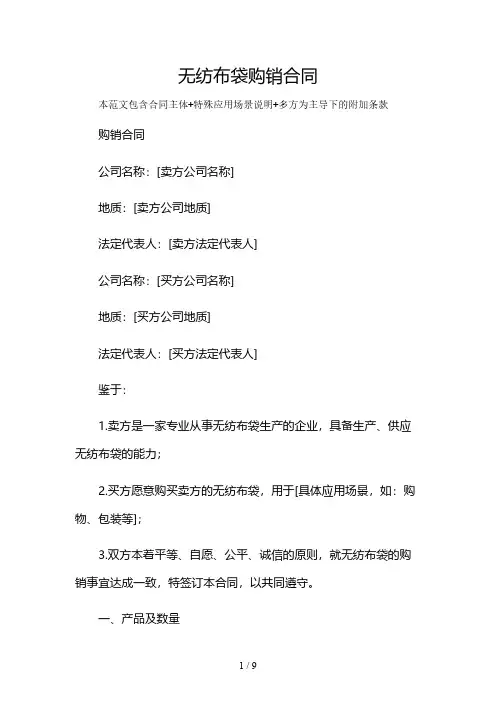 无纺布袋购销合同

本范文包含合同主体+特殊应用场景说明+多方为主导下的附加条款

购销合同

公司名称：[卖方公司名称]

地质：[卖方公司地质]

法定代表人：[卖方法定代表人]

公司名称：[买方公司名称]

地质：[买方公司地质]

法定代表人：[买方法定代表人]

鉴于：

1.卖方是一家专业从事无纺布袋生产的企业，具备生产、供应无纺布袋的能力；

2.买方愿意购买卖方的无纺布袋，用于[具体应用场景，如：购物、包装等]；

3.双方本着平等、自愿、公平、诚信的原则，就无纺布袋的购销事宜达成一致，特签订本合同，以共同遵守。

一、产品及数量

1 / 9